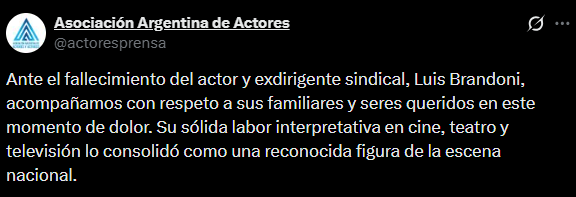 Asociación Argentina de Actores
@actoresprensa

Ante el fallecimiento del actor y exdirigente sindical, Luis Brandoni, acompañamos con respeto a sus familiares y seres queridos en este momento de dolor. Su sólida labor interpretativa en cine, teatro y televisión lo consolidó como una reconocida figura de la escena nacional.